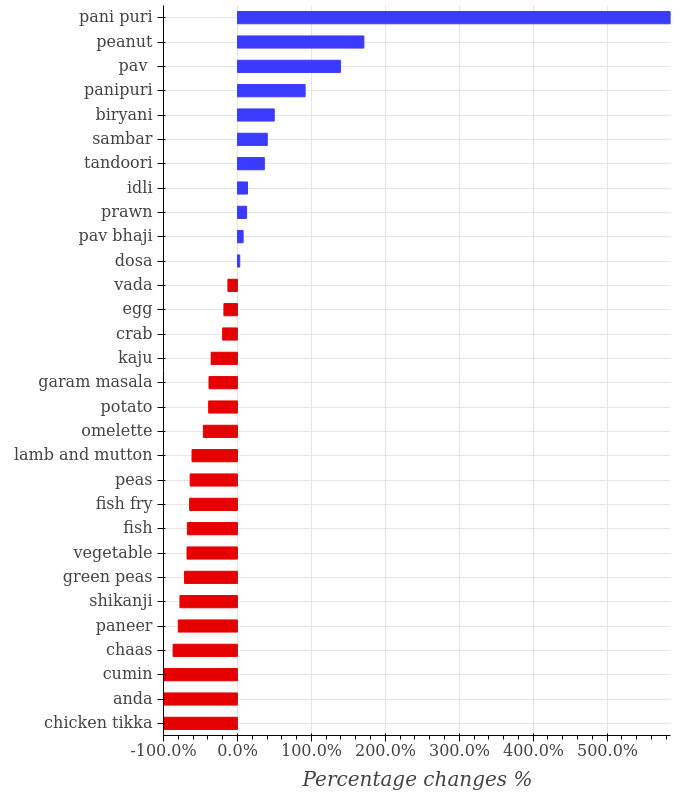 pani puri
peanut
pav
panipuri
biryani
sambar
tandoori
idli
prawn
pav bhaji
dosa
vada
egg
crab
kaju
garam masala
potato
omelette
lamb and mutton
peas
fish fry
fish
vegetable
green peas
shikanji
paneer
chaas
cumin
anda
chicken tikka

-100.0% 0.0% 100.0% 200.0% 300.0% 400.0% 500.0%

Percentage changes %